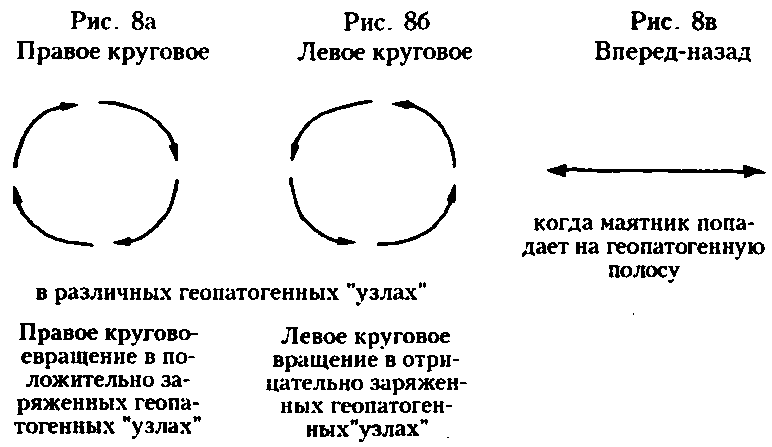 Рис. 8а
Правое круговое

Рис. 8б
Левое круговое

Рис. 8в
Вперед-назад

когда маятник попадает на геопатогенную полосу

в различных геопатогенных "узлах"

Правое круговоевращение в положительно заряженных геопатогенных "узлах"

Левое круговое вращение в отрицательно заряженных геопатогенных"узлах"